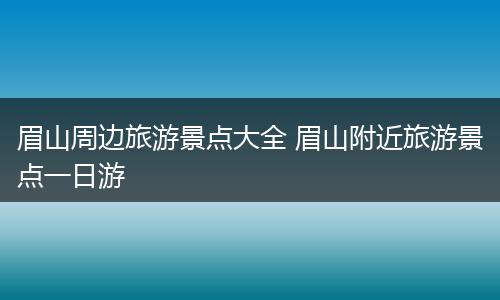 眉山周边旅游景点大全 眉山附近旅游景点一日游